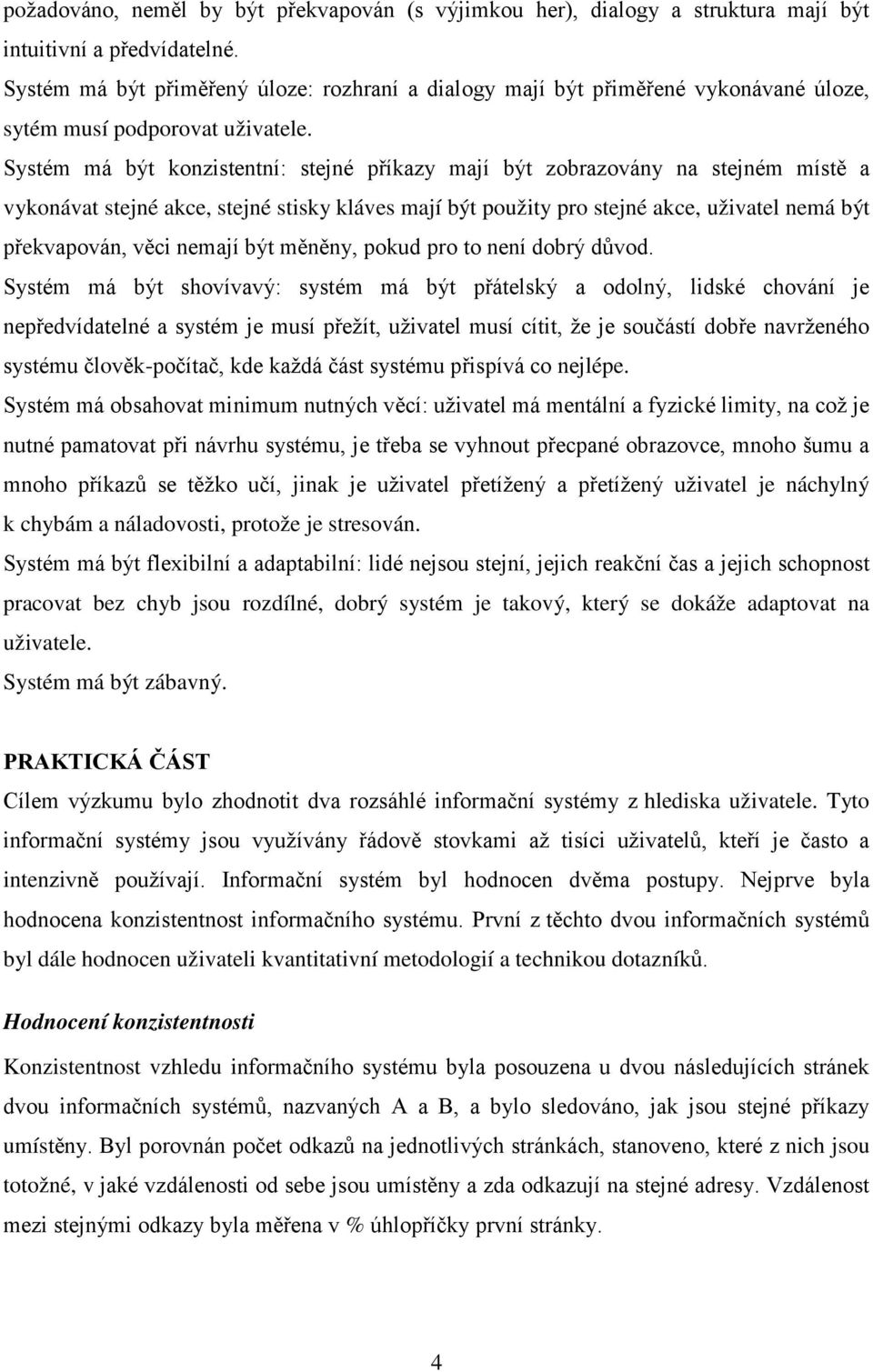 požadováno, neměl by být překvapován (s výjimkou her), dialogy a struktura mají být intuitivní a předvídatelné.
Systém má být přiměřený úloze: rozhraní a dialogy mají být přiměřené vykonávané úloze, sytém musí podporovat uživatele.
Systém má být konzistentní: stejné příkazy mají být zobrazovány na stejném místě a vykonávat stejné akce, stejné stisky kláves mají být použity pro stejné akce, uživatel nemá být překvapován, věci nemají být měněny, pokud pro to není dobrý důvod.
Systém má být shovívavý: systém má být přátelský a odolný, lidské chování je nepředvídatelné a systém je musí přežít, uživatel musí cítit, že je součástí dobře navrženého systému člověk-počítač, kde každá část systému přispívá co nejlépe.
Systém má obsahovat minimum nutných věcí: uživatel má mentální a fyzické limity, na což je nutné pamatovat při návrhu systému, je třeba se vyhnout přecpané obrazovce, mnoho šumu a mnoho příkazů se těžko učí, jinak je uživatel přetížený a přetížený uživatel je náchylný k chybám a náladovosti, protože je stresován.
Systém má být flexibilní a adaptabilní: lidé nejsou stejní, jejich reakční čas a jejich schopnost pracovat bez chyb jsou rozdílné, dobrý systém je takový, který se dokáže adaptovat na uživatele.
Systém má být zábavný.

PRAKTICKÁ ČÁST
Cílem výzkumu bylo zhodnotit dva rozsáhlé informační systémy z hlediska uživatele. Tyto informační systémy jsou využívány řádově stovkami až tisíci uživatelů, kteří je často a intenzivně používají. Informační systém byl hodnocen dvěma postupy. Nejprve byla hodnocena konzistentnost informačního systému. První z těchto dvou informačních systémů byl dále hodnocen uživateli kvantitativní metodologií a technikou dotazníků.

Hodnocení konzistentnosti
Konzistentnost vzhledu informačního systému byla posouzena u dvou následujících stránek dvou informačních systémů, nazvaných A a B, a bylo sledováno, jak jsou stejné příkazy umístěny. Byl porovnán počet odkazů na jednotlivých stránkách, stanoveno, které z nich jsou totožné, v jaké vzdálenosti od sebe jsou umístěny a zda odkazují na stejné adresy. Vzdálenost mezi stejnými odkazy byla měřena v % úhlopříčky první stránky.

4